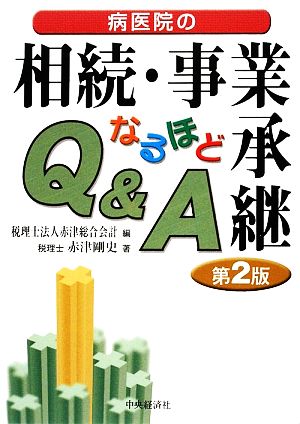 病医院の

相続・事業承継

なるほど

Q&A

税理士法人赤津総合会計 編
税理士 赤津剛史 著

第2版

中央経済社